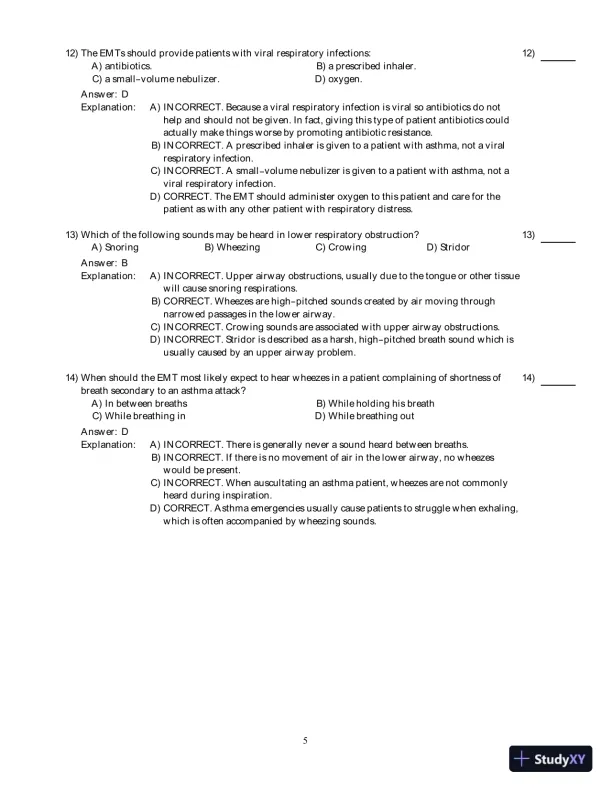 12) The EMTs should provide patients with viral respiratory infections: 12) ______

A) antibiotics.
B) a prescribed inhaler.
C) a small-volume nebulizer.
D) oxygen.

Answer: D

Explanation: A) INCORRECT. Because a viral respiratory infection is viral so antibiotics do not help and should not be given. In fact, giving this type of patient antibiotics could actually make things worse by promoting antibiotic resistance.
B) INCORRECT. A prescribed inhaler is given to a patient with asthma, not a viral respiratory infection.
C) INCORRECT. A small-volume nebulizer is given to a patient with asthma, not a viral respiratory infection.
D) CORRECT. The EMT should administer oxygen to this patient and care for the patient as with any other patient with respiratory distress.

13) Which of the following sounds may be heard in lower respiratory obstruction? 13) ______

A) Snoring
B) Wheezing
C) Crowing
D) Stridor

Answer: B

Explanation: A) INCORRECT. Upper airway obstructions, usually due to the tongue or other tissue will cause snoring respirations.
B) CORRECT. Wheezes are high-pitched sounds created by air moving through narrowed passages in the lower airway.
C) INCORRECT. Crowing sounds are associated with upper airway obstructions.
D) INCORRECT. Stridor is described as a harsh, high-pitched breath sound which is usually caused by an upper airway problem.

14) When should the EMT most likely expect to hear wheezes in a patient complaining of shortness of breath secondary to an asthma attack? 14) ______

A) In between breaths
B) While holding his breath
C) While breathing in
D) While breathing out

Answer: D

Explanation: A) INCORRECT. There is generally never a sound heard between breaths.
B) INCORRECT. If there is no movement of air in the lower airway, no wheezes would be present.
C) INCORRECT. When auscultating an asthma patient, wheezes are not commonly heard during inspiration.
D) CORRECT. Asthma emergencies usually cause patients to struggle when exhaling, which is often accompanied by wheezing sounds.

5

StudyXY